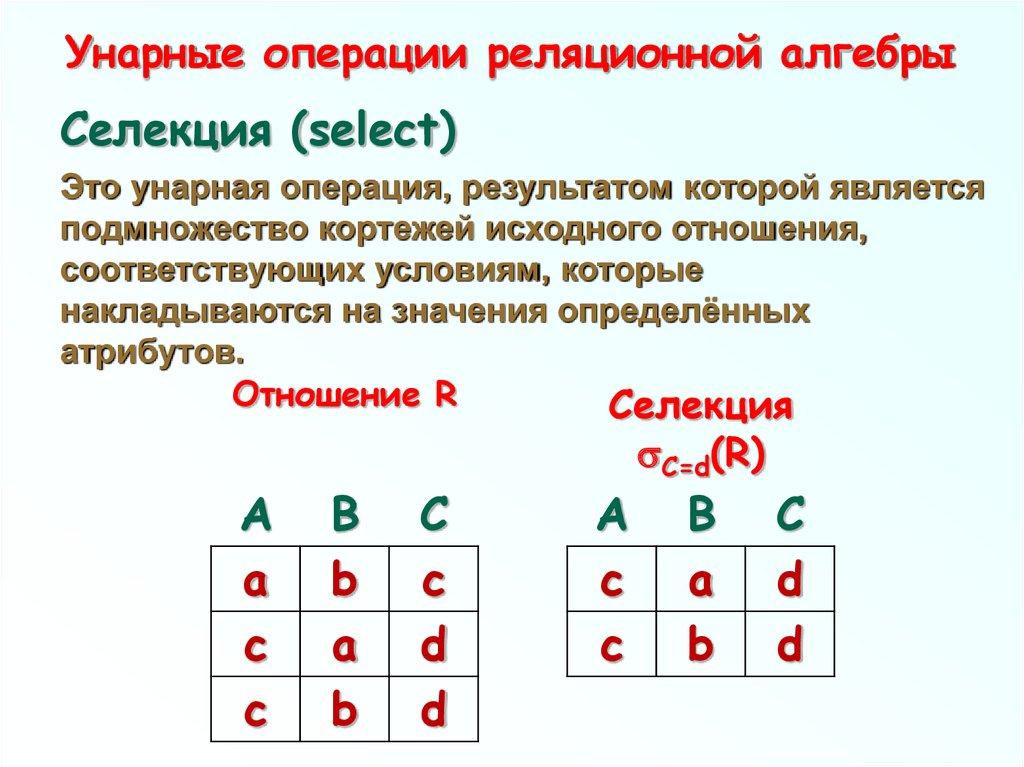 Унарные операции реляционной алгебры

Селекция (select)

Это унарная операция, результатом которой является подмножество кортежей исходного отношения, соответствующих условиям, которые накладываются на значения определённых атрибутов.

Отношение R

| A | B | C |
|---|---|---|
| a | b | c |
| c | a | d |
| c | b | d |

Селекция $\sigma_{C=d}(R)$

| A | B | C |
|---|---|---|
| c | a | d |
| c | b | d |